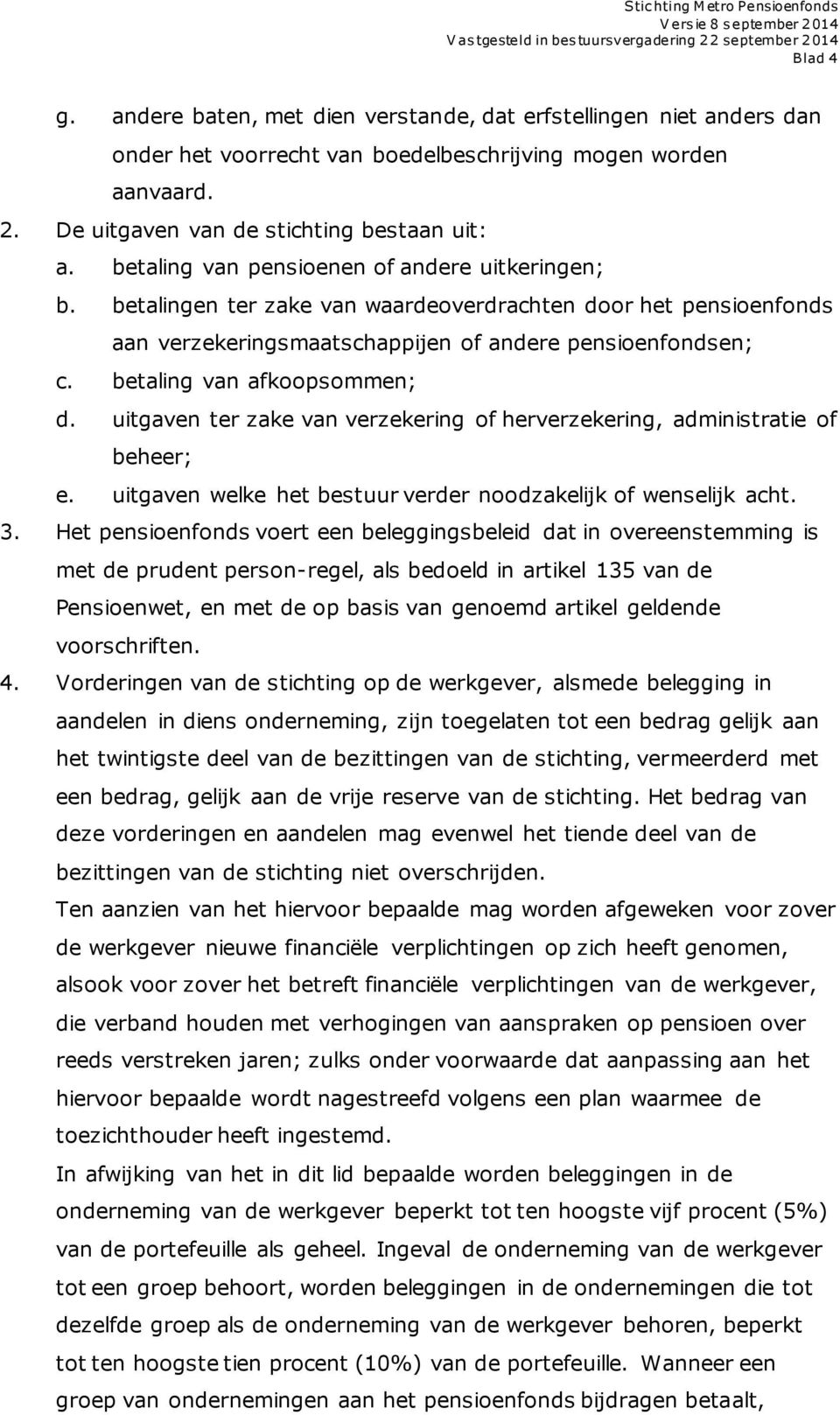 Stichting Metro Pensioenfonds
Versie 8 september 2014
Vastgesteld in bestuursvergadering 22 september 2014
Blad 4

g. andere baten, met dien verstande, dat erfstellingen niet anders dan onder het voorrecht van boedelbeschrijving mogen worden aanvaard.

2. De uitgaven van de stichting bestaan uit:
a. betaling van pensioenen of andere uitkeringen;
b. betalingen ter zake van waardeoverdrachten door het pensioenfonds aan verzekeringsmaatschappijen of andere pensioenfondsen;
c. betaling van afkoopsommen;
d. uitgaven ter zake van verzekering of herverzekering, administratie of beheer;
e. uitgaven welke het bestuur verder noodzakelijk of wenselijk acht.

3. Het pensioenfonds voert een beleggingsbeleid dat in overeenstemming is met de prudent person-regel, als bedoeld in artikel 135 van de Pensioenwet, en met de op basis van genoemd artikel geldende voorschriften.

4. Vorderingen van de stichting op de werkgever, alsmede belegging in aandelen in diens onderneming, zijn toegelaten tot een bedrag gelijk aan het twintigste deel van de bezittingen van de stichting, vermeerderd met een bedrag, gelijk aan de vrije reserve van de stichting. Het bedrag van deze vorderingen en aandelen mag evenwel het tiende deel van de bezittingen van de stichting niet overschrijden.
Ten aanzien van het hiervoor bepaalde mag worden afgeweken voor zover de werkgever nieuwe financiële verplichtingen op zich heeft genomen, alsook voor zover het betreft financiële verplichtingen van de werkgever, die verband houden met verhogingen van aanspraken op pensioen over reeds verstreken jaren; zulks onder voorwaarde dat aanpassing aan het hiervoor bepaalde wordt nagestreefd volgens een plan waarmee de toezichthouder heeft ingestemd.
In afwijking van het in dit lid bepaalde worden beleggingen in de onderneming van de werkgever beperkt tot ten hoogste vijf procent (5%) van de portefeuille als geheel. Ingeval de onderneming van de werkgever tot een groep behoort, worden beleggingen in de ondernemingen die tot dezelfde groep als de onderneming van de werkgever behoren, beperkt tot ten hoogste tien procent (10%) van de portefeuille. Wanneer een groep van ondernemingen aan het pensioenfonds bijdragen betaalt,